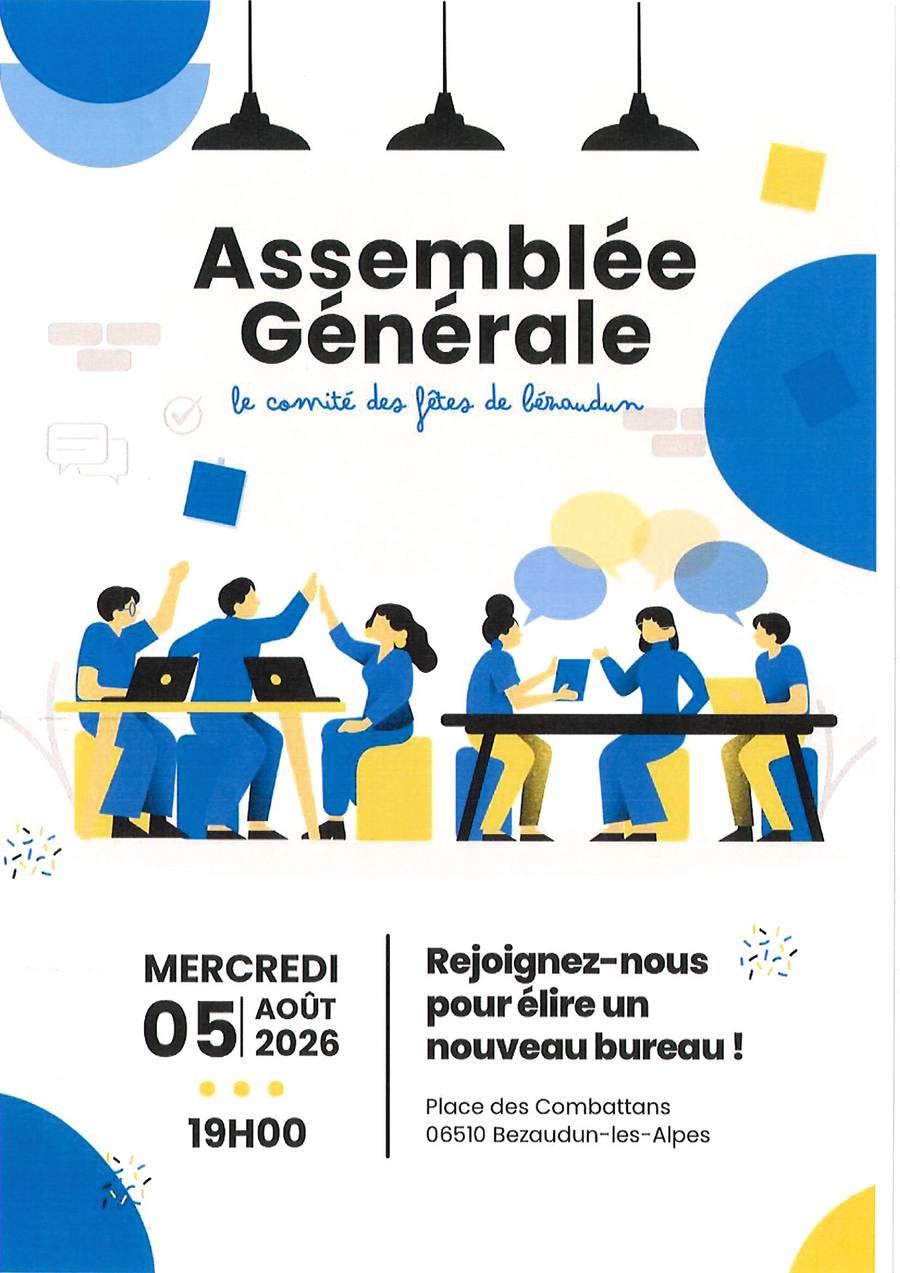 Assemblée
Générale

le comité des fêtes de bézaudun

MERCREDI
05 AOÛT
2026

19H00

Rejoignez-nous
pour élire un
nouveau bureau !

Place des Combattans
06510 Bezaudun-les-Alpes